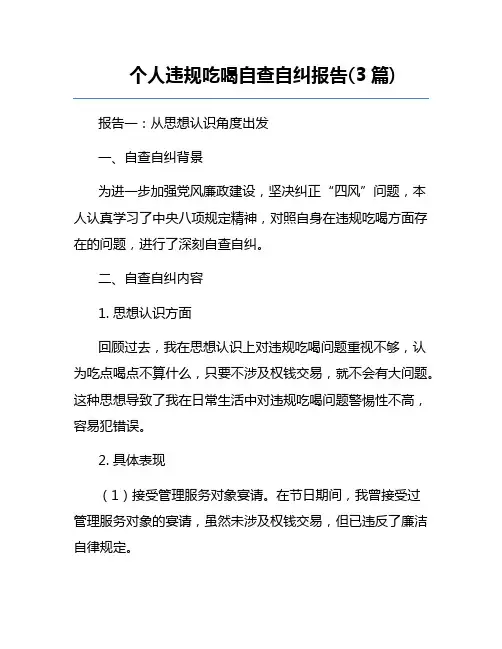 个人违规吃喝自查自纠报告(3 篇)

报告一：从思想认识角度出发

一、自查自纠背景

为进一步加强党风廉政建设，坚决纠正“四风”问题，本人认真学习了中央八项规定精神，对照自身在违规吃喝方面存在的问题，进行了深刻自查自纠。

二、自查自纠内容

1. 思想认识方面

回顾过去，我在思想认识上对违规吃喝问题重视不够，认为吃点喝点不算什么，只要不涉及权钱交易，就不会有大问题。这种思想导致了我在日常生活中对违规吃喝问题警惕性不高，容易犯错误。

2. 具体表现

（1）接受管理服务对象宴请。在节日期间，我曾接受过管理服务对象的宴请，虽然未涉及权钱交易，但已违反了廉洁自律规定。